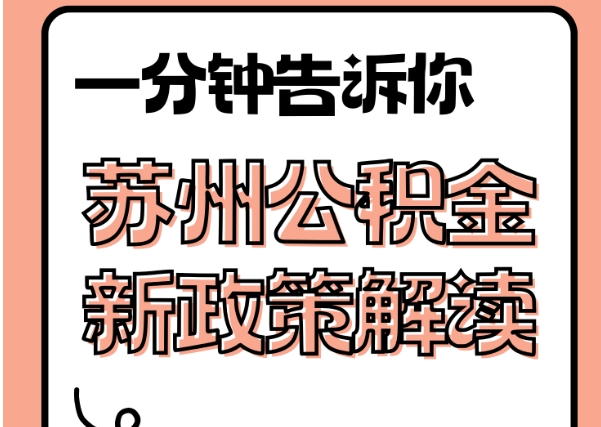 一分钟告诉你

苏州公积金
新政策解读